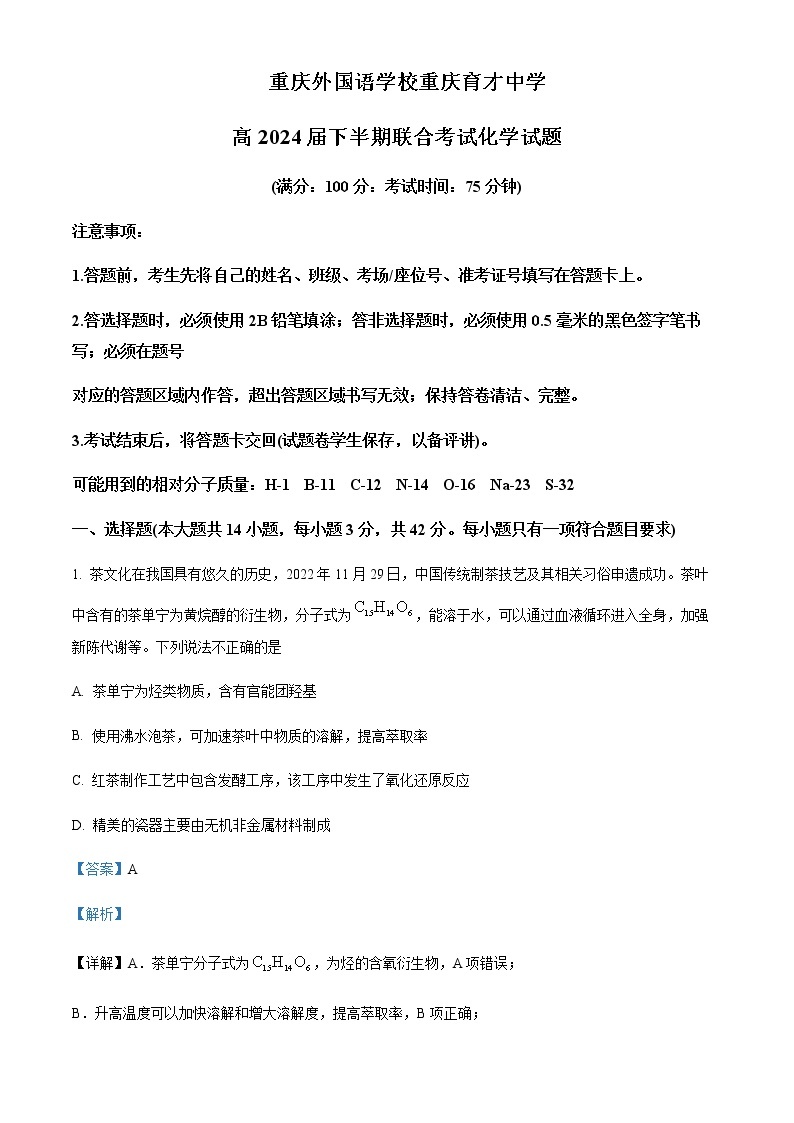 重庆外国语学校重庆育才中学

高 2024 届下半期联合考试化学试题

(满分：100 分：考试时间：75 分钟)

注意事项：

1.答题前，考生先将自己的姓名、班级、考场/座位号、准考证号填写在答题卡上。

2.答选择题时，必须使用 2B 铅笔填涂；答非选择题时，必须使用 0.5 毫米的黑色签字笔书写；必须在题号

对应的答题区域内作答，超出答题区域书写无效；保持答卷清洁、完整。

3.考试结束后，将答题卡交回(试题卷学生保存，以备评讲)。

可能用到的相对分子质量：H-1 B-11 C-12 N-14 O-16 Na-23 S-32

一、选择题(本大题共 14 小题，每小题 3 分，共 42 分。每小题只有一项符合题目要求)

1. 茶文化在我国具有悠久的历史，2022 年 11 月 29 日，中国传统制茶技艺及其相关习俗申遗成功。茶叶中含有的茶单宁为黄烷醇的衍生物，分子式为 $C_{15}H_{14}O_6$，能溶于水，可以通过血液循环进入全身，加强新陈代谢等。下列说法不正确的是

A. 茶单宁为烃类物质，含有官能团羟基

B. 使用沸水泡茶，可加速茶叶中物质的溶解，提高萃取率

C. 红茶制作工艺中包含发酵工序，该工序中发生了氧化还原反应

D. 精美的瓷器主要由无机非金属材料制成

【答案】A

【解析】

【详解】A．茶单宁分子式为 $C_{15}H_{14}O_6$，为烃的含氧衍生物，A 项错误；

B．升高温度可以加快溶解和增大溶解度，提高萃取率，B 项正确；